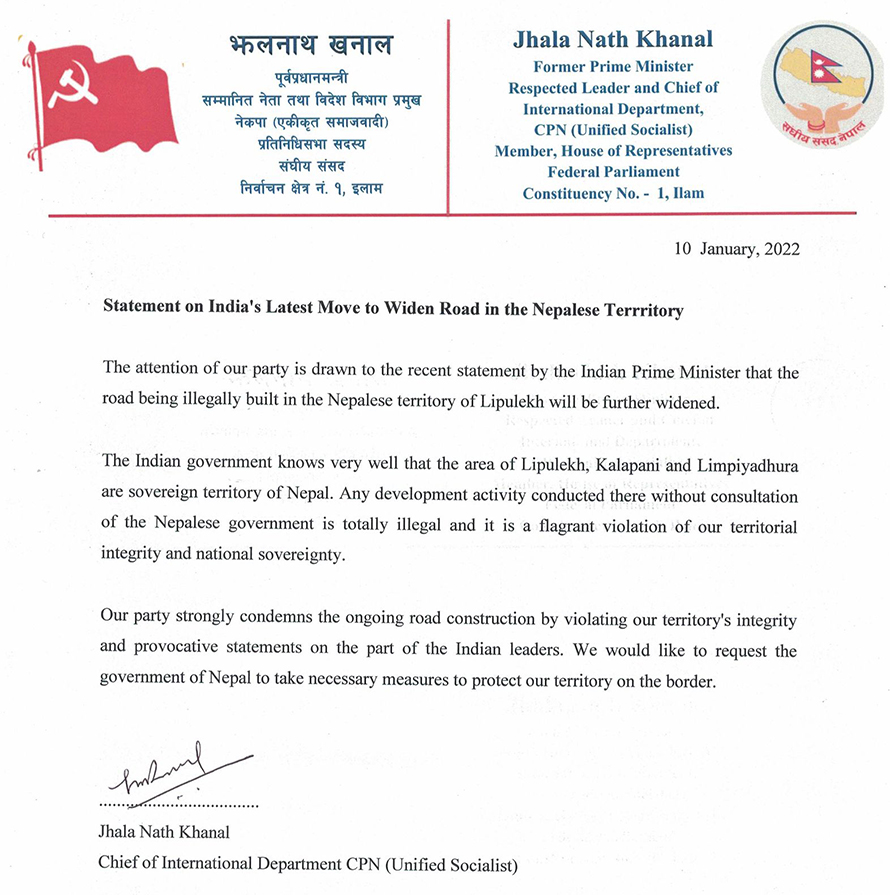 झलनाथ खनाल
पूर्वप्रधानमन्त्री
सम्मानित नेता तथा विदेश विभाग प्रमुख
नेकपा (एकीकृत समाजवादी)
प्रतिनिधिसभा सदस्य
संघीय संसद
निर्वाचन क्षेत्र नं. १, इलाम

Jhala Nath Khanal
Former Prime Minister
Respected Leader and Chief of
International Department,
CPN (Unified Socialist)
Member, House of Representatives
Federal Parliament
Constituency No. - 1, Ilam

संघीय संसद नेपाल

10 January, 2022

Statement on India's Latest Move to Widen Road in the Nepalese Terrritory

The attention of our party is drawn to the recent statement by the Indian Prime Minister that the road being illegally built in the Nepalese territory of Lipulekh will be further widened.

The Indian government knows very well that the area of Lipulekh, Kalapani and Limpiyadhura are sovereign territory of Nepal. Any development activity conducted there without consultation of the Nepalese government is totally illegal and it is a flagrant violation of our territorial integrity and national sovereignty.

Our party strongly condemns the ongoing road construction by violating our territory's integrity and provocative statements on the part of the Indian leaders. We would like to request the government of Nepal to take necessary measures to protect our territory on the border.

Jhala Nath Khanal
Chief of International Department CPN (Unified Socialist)